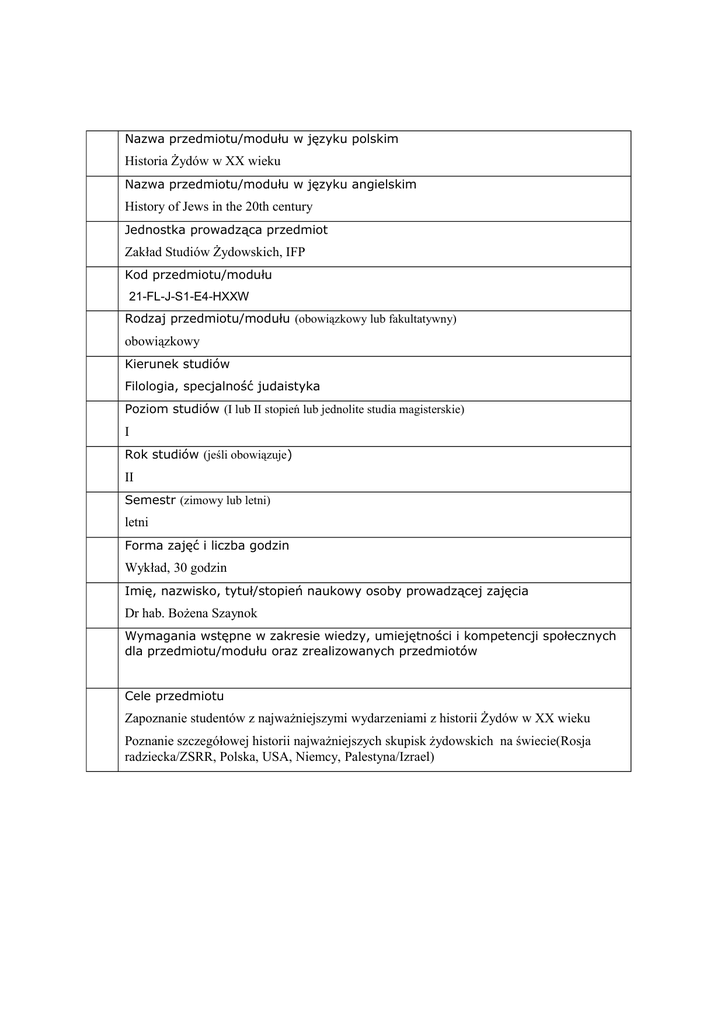 | | |
|---|---|
| | Nazwa przedmiotu/modułu w języku polskim<br>Historia Żydów w XX wieku |
| | Nazwa przedmiotu/modułu w języku angielskim<br>History of Jews in the 20th century |
| | Jednostka prowadząca przedmiot<br>Zakład Studiów Żydowskich, IFP |
| | Kod przedmiotu/modułu<br>21-FL-J-S1-E4-HXXW |
| | Rodzaj przedmiotu/modułu (obowiązkowy lub fakultatywny)<br>obowiązkowy |
| | Kierunek studiów<br>Filologia, specjalność judaistyka |
| | Poziom studiów (I lub II stopień lub jednolite studia magisterskie)<br>I |
| | Rok studiów (jeśli obowiązuje)<br>II |
| | Semestr (zimowy lub letni)<br>letni |
| | Forma zajęć i liczba godzin<br>Wykład, 30 godzin |
| | Imię, nazwisko, tytuł/stopień naukowy osoby prowadzącej zajęcia<br>Dr hab. Bożena Szaynok |
| | Wymagania wstępne w zakresie wiedzy, umiejętności i kompetencji społecznych dla przedmiotu/modułu oraz zrealizowanych przedmiotów |
| | Cele przedmiotu<br>Zapoznanie studentów z najważniejszymi wydarzeniami z historii Żydów w XX wieku<br>Poznanie szczegółowej historii najważniejszych skupisk żydowskich na świecie(Rosja radziecka/ZSRR, Polska, USA, Niemcy, Palestyna/Izrael) |